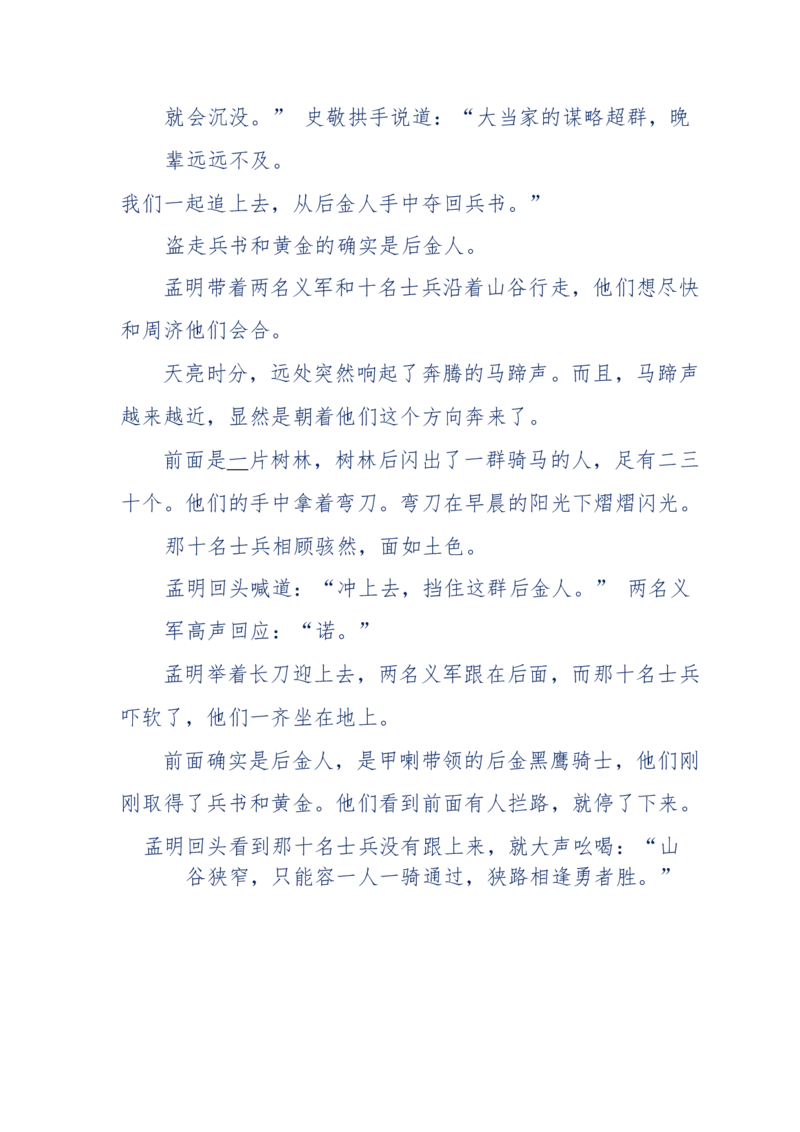 就会沉没。” 史敬拱手说道：“大当家的谋略超群，晚辈远远不及。

我们一起追上去，从后金人手中夺回兵书。”

盗走兵书和黄金的确实是后金人。

孟明带着两名义军和十名士兵沿着山谷行走，他们想尽快和周济他们会合。

天亮时分，远处突然响起了奔腾的马蹄声。而且，马蹄声越来越近，显然是朝着他们这个方向奔来了。

前面是一片树林，树林后闪出了一群骑马的人，足有二三十个。他们的手中拿着弯刀。弯刀在早晨的阳光下熠熠闪光。

那十名士兵相顾骇然，面如土色。

孟明回头喊道：“冲上去，挡住这群后金人。” 两名义军高声回应：“诺。”

孟明举着长刀迎上去，两名义军跟在后面，而那十名士兵吓软了，他们一齐坐在地上。

前面确实是后金人，是甲喇带领的后金黑鹰骑士，他们刚刚取得了兵书和黄金。他们看到前面有人拦路，就停了下来。

孟明回头看到那十名士兵没有跟上来，就大声吆喝：“山谷狭窄，只能容一人一骑通过，狭路相逢勇者胜。”